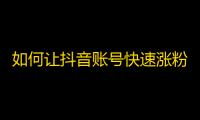 如何让抖音账号快速涨粉